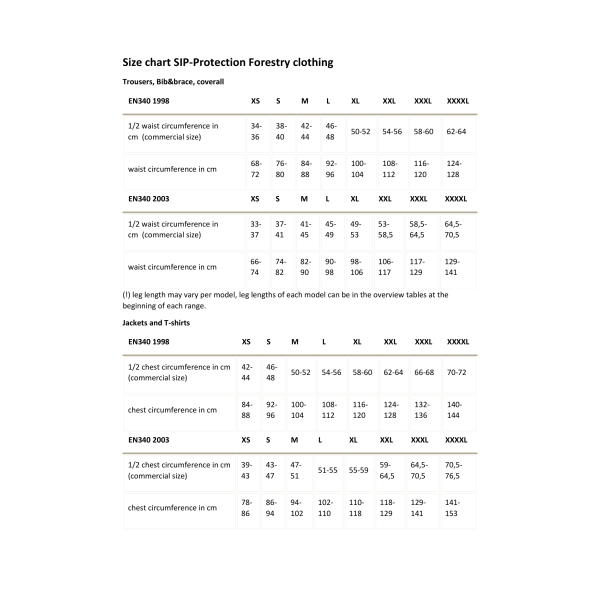 Size chart SIP-Protection Forestry clothing

Trousers, Bib&brace, coverall

| EN340 1998 | XS | S | M | L | XL | XXL | XXXL | XXXXL |
|---|---|---|---|---|---|---|---|---|
| 1/2 waist circumference in cm (commercial size) | 34-36 | 38-40 | 42-44 | 46-48 | 50-52 | 54-56 | 58-60 | 62-64 |
| waist circumference in cm | 68-72 | 76-80 | 84-88 | 92-96 | 100-104 | 108-112 | 116-120 | 124-128 |

| EN340 2003 | XS | S | M | L | XL | XXL | XXXL | XXXXL |
|---|---|---|---|---|---|---|---|---|
| 1/2 waist circumference in cm (commercial size) | 33-37 | 37-41 | 41-45 | 45-49 | 49-53 | 53-58,5 | 58,5-64,5 | 64,5-70,5 |
| waist circumference in cm | 66-74 | 74-82 | 82-90 | 90-98 | 98-106 | 106-117 | 117-129 | 129-141 |

(!) leg length may vary per model, leg lengths of each model can be in the overview tables at the beginning of each range.

Jackets and T-shirts

| EN340 1998 | XS | S | M | L | XL | XXL | XXXL | XXXXL |
|---|---|---|---|---|---|---|---|---|
| 1/2 chest circumference in cm (commercial size) | 42-44 | 46-48 | 50-52 | 54-56 | 58-60 | 62-64 | 66-68 | 70-72 |
| chest circumference in cm | 84-88 | 92-96 | 100-104 | 108-112 | 116-120 | 124-128 | 132-136 | 140-144 |

| EN340 2003 | XS | S | M | L | XL | XXL | XXXL | XXXXL |
|---|---|---|---|---|---|---|---|---|
| 1/2 chest circumference in cm (commercial size) | 39-43 | 43-47 | 47-51 | 51-55 | 55-59 | 59-64,5 | 64,5-70,5 | 70,5-76,5 |
| chest circumference in cm | 78-86 | 86-94 | 94-102 | 102-110 | 110-118 | 118-129 | 129-141 | 141-153 |